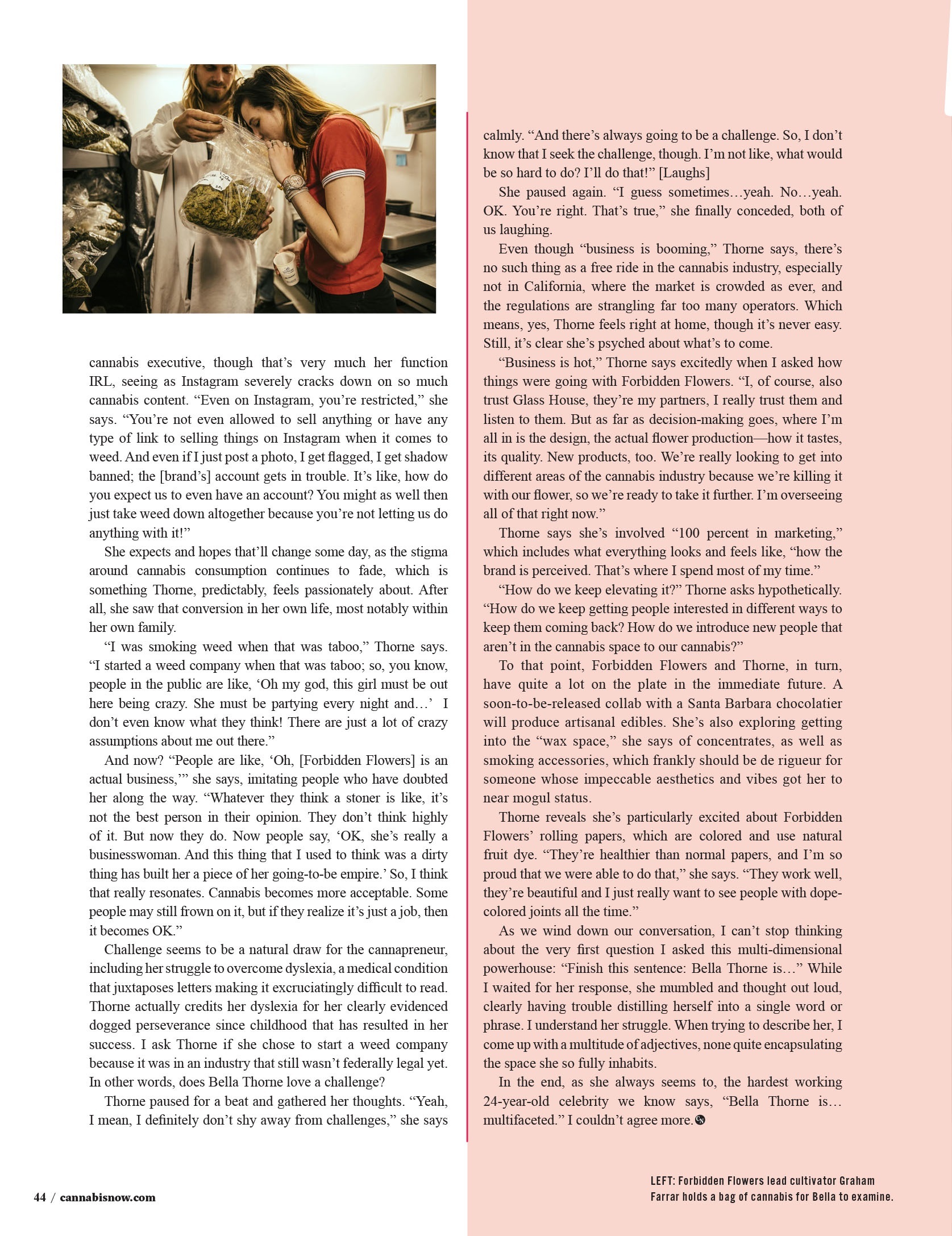 cannabis executive, though that's very much her function IRL, seeing as Instagram severely cracks down on so much cannabis content. "Even on Instagram, you're restricted," she says. "You're not even allowed to sell anything or have any type of link to selling things on Instagram when it comes to weed. And even if I just post a photo, I get flagged, I get shadow banned; the [brand's] account gets in trouble. It's like, how do you expect us to even have an account? You might as well then just take weed down altogether because you're not letting us do anything with it!"

She expects and hopes that'll change some day, as the stigma around cannabis consumption continues to fade, which is something Thorne, predictably, feels passionately about. After all, she saw that conversion in her own life, most notably within her own family.

"I was smoking weed when that was taboo," Thorne says. "I started a weed company when that was taboo; so, you know, people in the public are like, 'Oh my god, this girl must be out here being crazy. She must be partying every night and…' I don't even know what they think! There are just a lot of crazy assumptions about me out there."

And now? "People are like, 'Oh, [Forbidden Flowers] is an actual business,'" she says, imitating people who have doubted her along the way. "Whatever they think a stoner is like, it's not the best person in their opinion. They don't think highly of it. But now they do. Now people say, 'OK, she's really a businesswoman. And this thing that I used to think was a dirty thing has built her a piece of her going-to-be empire.' So, I think that really resonates. Cannabis becomes more acceptable. Some people may still frown on it, but if they realize it's just a job, then it becomes OK."

Challenge seems to be a natural draw for the cannapreneur, including her struggle to overcome dyslexia, a medical condition that juxtaposes letters making it excruciatingly difficult to read. Thorne actually credits her dyslexia for her clearly evidenced dogged perseverance since childhood that has resulted in her success. I ask Thorne if she chose to start a weed company because it was in an industry that still wasn't federally legal yet. In other words, does Bella Thorne love a challenge?

Thorne paused for a beat and gathered her thoughts. "Yeah, I mean, I definitely don't shy away from challenges," she says calmly. "And there's always going to be a challenge. So, I don't know that I seek the challenge, though. I'm not like, what would be so hard to do? I'll do that!" [Laughs]

She paused again. "I guess sometimes…yeah. No…yeah. OK. You're right. That's true," she finally conceded, both of us laughing.

Even though "business is booming," Thorne says, there's no such thing as a free ride in the cannabis industry, especially not in California, where the market is crowded as ever, and the regulations are strangling far too many operators. Which means, yes, Thorne feels right at home, though it's never easy. Still, it's clear she's psyched about what's to come.

"Business is hot," Thorne says excitedly when I asked how things were going with Forbidden Flowers. "I, of course, also trust Glass House, they're my partners, I really trust them and listen to them. But as far as decision-making goes, where I'm all in is the design, the actual flower production—how it tastes, its quality. New products, too. We're really looking to get into different areas of the cannabis industry because we're killing it with our flower, so we're ready to take it further. I'm overseeing all of that right now."

Thorne says she's involved "100 percent in marketing," which includes what everything looks and feels like, "how the brand is perceived. That's where I spend most of my time."

"How do we keep elevating it?" Thorne asks hypothetically. "How do we keep getting people interested in different ways to keep them coming back? How do we introduce new people that aren't in the cannabis space to our cannabis?"

To that point, Forbidden Flowers and Thorne, in turn, have quite a lot on the plate in the immediate future. A soon-to-be-released collab with a Santa Barbara chocolatier will produce artisanal edibles. She's also exploring getting into the "wax space," she says of concentrates, as well as smoking accessories, which frankly should be de rigueur for someone whose impeccable aesthetics and vibes got her to near mogul status.

Thorne reveals she's particularly excited about Forbidden Flowers' rolling papers, which are colored and use natural fruit dye. "They're healthier than normal papers, and I'm so proud that we were able to do that," she says. "They work well, they're beautiful and I just really want to see people with dope-colored joints all the time."

As we wind down our conversation, I can't stop thinking about the very first question I asked this multi-dimensional powerhouse: "Finish this sentence: Bella Thorne is…" While I waited for her response, she mumbled and thought out loud, clearly having trouble distilling herself into a single word or phrase. I understand her struggle. When trying to describe her, I come up with a multitude of adjectives, none quite encapsulating the space she so fully inhabits.

In the end, as she always seems to, the hardest working 24-year-old celebrity we know says, "Bella Thorne is… multifaceted." I couldn't agree more.

LEFT: Forbidden Flowers lead cultivator Graham Farrar holds a bag of cannabis for Bella to examine.

44 / cannabisnow.com